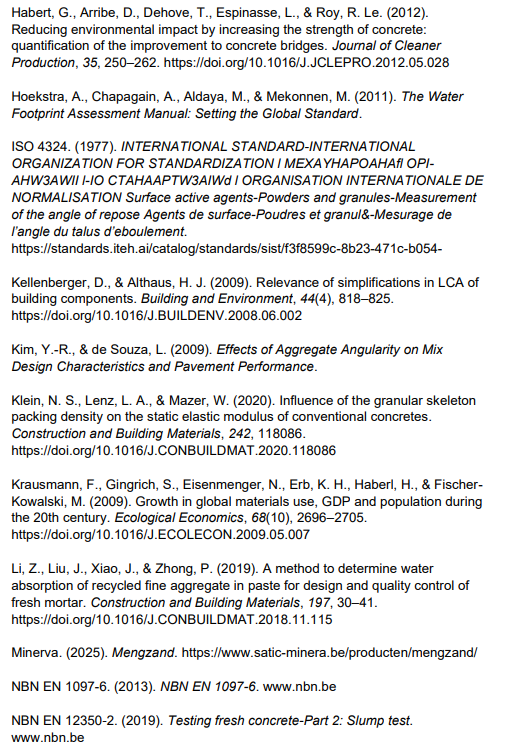 Habert, G., Arribe, D., Dehove, T., Espinasse, L., & Roy, R. Le. (2012). Reducing environmental impact by increasing the strength of concrete: quantification of the improvement to concrete bridges. Journal of Cleaner Production, 35, 250–262. https://doi.org/10.1016/J.JCLEPRO.2012.05.028

Hoekstra, A., Chapagain, A., Aldaya, M., & Mekonnen, M. (2011). The Water Footprint Assessment Manual: Setting the Global Standard.

ISO 4324. (1977). INTERNATIONAL STANDARD-INTERNATIONAL ORGANIZATION FOR STANDARDIZATION I MEXAYHAPOAHAfl OPI-AHW3AWII I-IO CTAHAAPTW3AIWd I ORGANISATION INTERNATIONALE DE NORMALISATION Surface active agents-Powders and granules-Measurement of the angle of repose Agents de surface-Poudres et granul&-Mesurage de l'angle du talus d'eboulement. https://standards.iteh.ai/catalog/standards/sist/f3f8599c-8b23-471c-b054-

Kellenberger, D., & Althaus, H. J. (2009). Relevance of simplifications in LCA of building components. Building and Environment, 44(4), 818–825. https://doi.org/10.1016/J.BUILDENV.2008.06.002

Kim, Y.-R., & de Souza, L. (2009). Effects of Aggregate Angularity on Mix Design Characteristics and Pavement Performance.

Klein, N. S., Lenz, L. A., & Mazer, W. (2020). Influence of the granular skeleton packing density on the static elastic modulus of conventional concretes. Construction and Building Materials, 242, 118086. https://doi.org/10.1016/J.CONBUILDMAT.2020.118086

Krausmann, F., Gingrich, S., Eisenmenger, N., Erb, K. H., Haberl, H., & Fischer-Kowalski, M. (2009). Growth in global materials use, GDP and population during the 20th century. Ecological Economics, 68(10), 2696–2705. https://doi.org/10.1016/J.ECOLECON.2009.05.007

Li, Z., Liu, J., Xiao, J., & Zhong, P. (2019). A method to determine water absorption of recycled fine aggregate in paste for design and quality control of fresh mortar. Construction and Building Materials, 197, 30–41. https://doi.org/10.1016/J.CONBUILDMAT.2018.11.115

Minerva. (2025). Mengzand. https://www.satic-minera.be/producten/mengzand/

NBN EN 1097-6. (2013). NBN EN 1097-6. www.nbn.be

NBN EN 12350-2. (2019). Testing fresh concrete-Part 2: Slump test. www.nbn.be